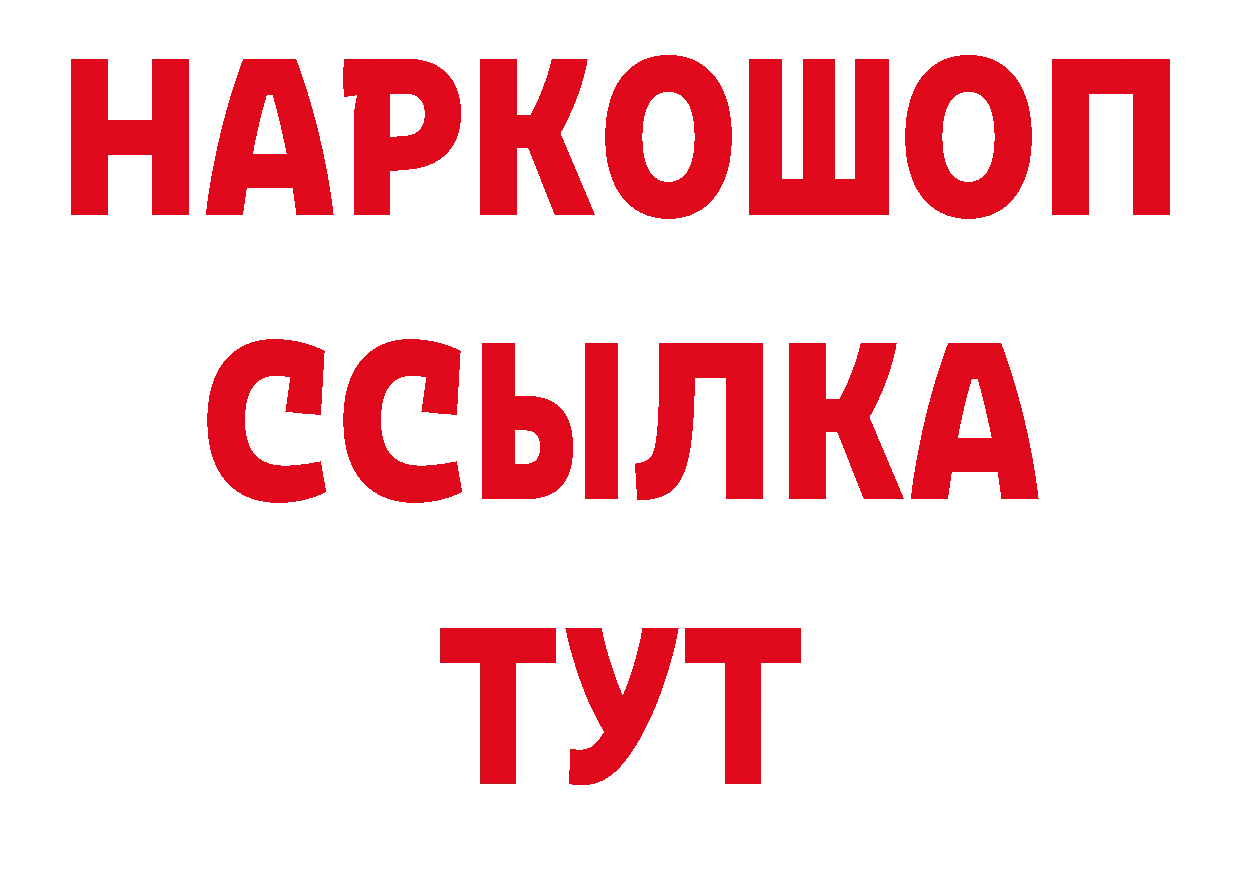 НАРКОШОП
ССЫЛКА
ТУТ